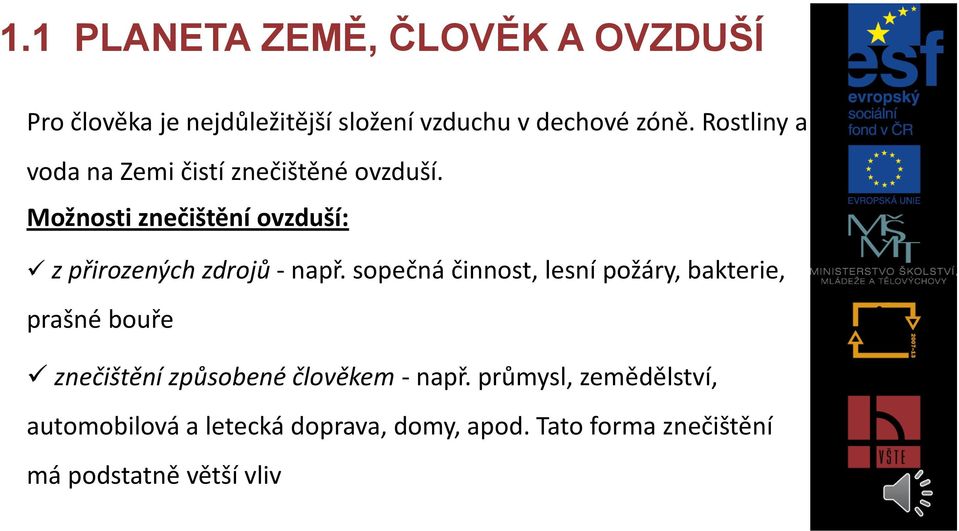 1.1 PLANETA ZEMĚ, ČLOVĚK A OVZDUŠÍ

Pro člověka je nejdůležitější složení vzduchu v dechové zóně. Rostliny a voda na Zemi čistí znečištěné ovzduší.

Možnosti znečištění ovzduší:

✓ z přirozených zdrojů - např. sopečná činnost, lesní požáry, bakterie, prašné bouře

✓ znečištění způsobené člověkem - např. průmysl, zemědělství, automobilová a letecká doprava, domy, apod. Tato forma znečištění má podstatně větší vliv

esf
evropský
sociální
fond v ČR

EVROPSKÁ UNIE

MŠMT
MINISTERSTVO ŠKOLSTVÍ, MLÁDEŽE A TĚLOVÝCHOVY

2007-13

VŠTE